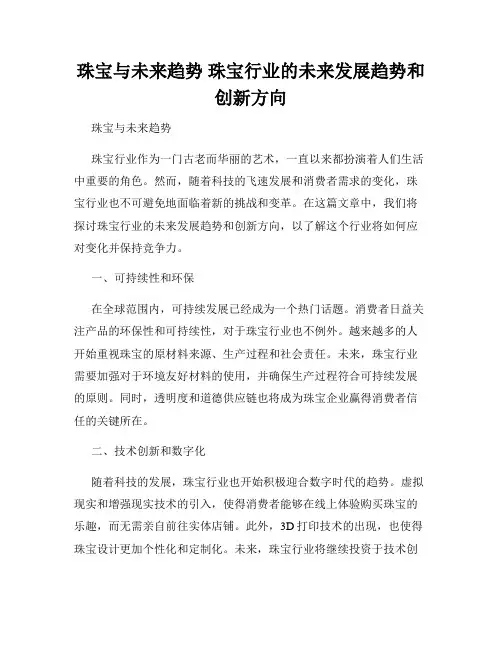 珠宝与未来趋势 珠宝行业的未来发展趋势和创新方向

珠宝与未来趋势

珠宝行业作为一门古老而华丽的艺术，一直以来都扮演着人们生活中重要的角色。然而，随着科技的飞速发展和消费者需求的变化，珠宝行业也不可避免地面临着新的挑战和变革。在这篇文章中，我们将探讨珠宝行业的未来发展趋势和创新方向，以了解这个行业将如何应对变化并保持竞争力。

一、可持续性和环保

在全球范围内，可持续发展已经成为一个热门话题。消费者日益关注产品的环保性和可持续性，对于珠宝行业也不例外。越来越多的人开始重视珠宝的原材料来源、生产过程和社会责任。未来，珠宝行业需要加强对于环境友好材料的使用，并确保生产过程符合可持续发展的原则。同时，透明度和道德供应链也将成为珠宝企业赢得消费者信任的关键所在。

二、技术创新和数字化

随着科技的发展，珠宝行业也开始积极迎合数字时代的趋势。虚拟现实和增强现实技术的引入，使得消费者能够在线上体验购买珠宝的乐趣，而无需亲自前往实体店铺。此外，3D 打印技术的出现，也使得珠宝设计更加个性化和定制化。未来，珠宝行业将继续投资于技术创